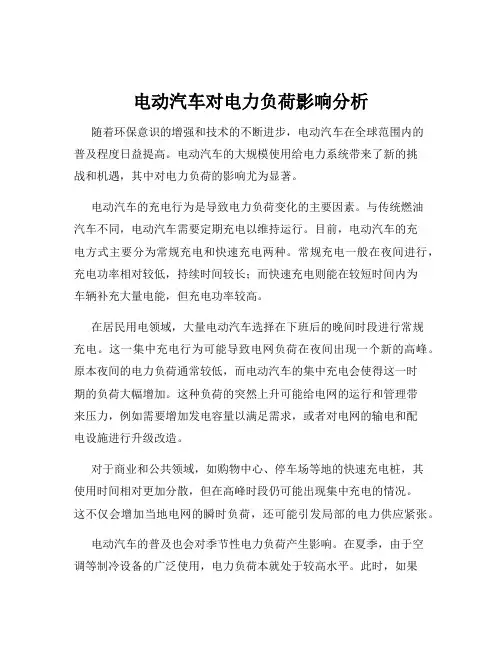 电动汽车对电力负荷影响分析

随着环保意识的增强和技术的不断进步，电动汽车在全球范围内的普及程度日益提高。电动汽车的大规模使用给电力系统带来了新的挑战和机遇，其中对电力负荷的影响尤为显著。

电动汽车的充电行为是导致电力负荷变化的主要因素。与传统燃油汽车不同，电动汽车需要定期充电以维持运行。目前，电动汽车的充电方式主要分为常规充电和快速充电两种。常规充电一般在夜间进行，充电功率相对较低，持续时间较长；而快速充电则能在较短时间内为车辆补充大量电能，但充电功率较高。

在居民用电领域，大量电动汽车选择在下班后的晚间时段进行常规充电。这一集中充电行为可能导致电网负荷在夜间出现一个新的高峰。原本夜间的电力负荷通常较低，而电动汽车的集中充电会使得这一时期的负荷大幅增加。这种负荷的突然上升可能给电网的运行和管理带来压力，例如需要增加发电容量以满足需求，或者对电网的输电和配电设施进行升级改造。

对于商业和公共领域，如购物中心、停车场等地的快速充电桩，其使用时间相对更加分散，但在高峰时段仍可能出现集中充电的情况。这不仅会增加当地电网的瞬时负荷，还可能引发局部的电力供应紧张。

电动汽车的普及也会对季节性电力负荷产生影响。在夏季，由于空调等制冷设备的广泛使用，电力负荷本就处于较高水平。此时，如果